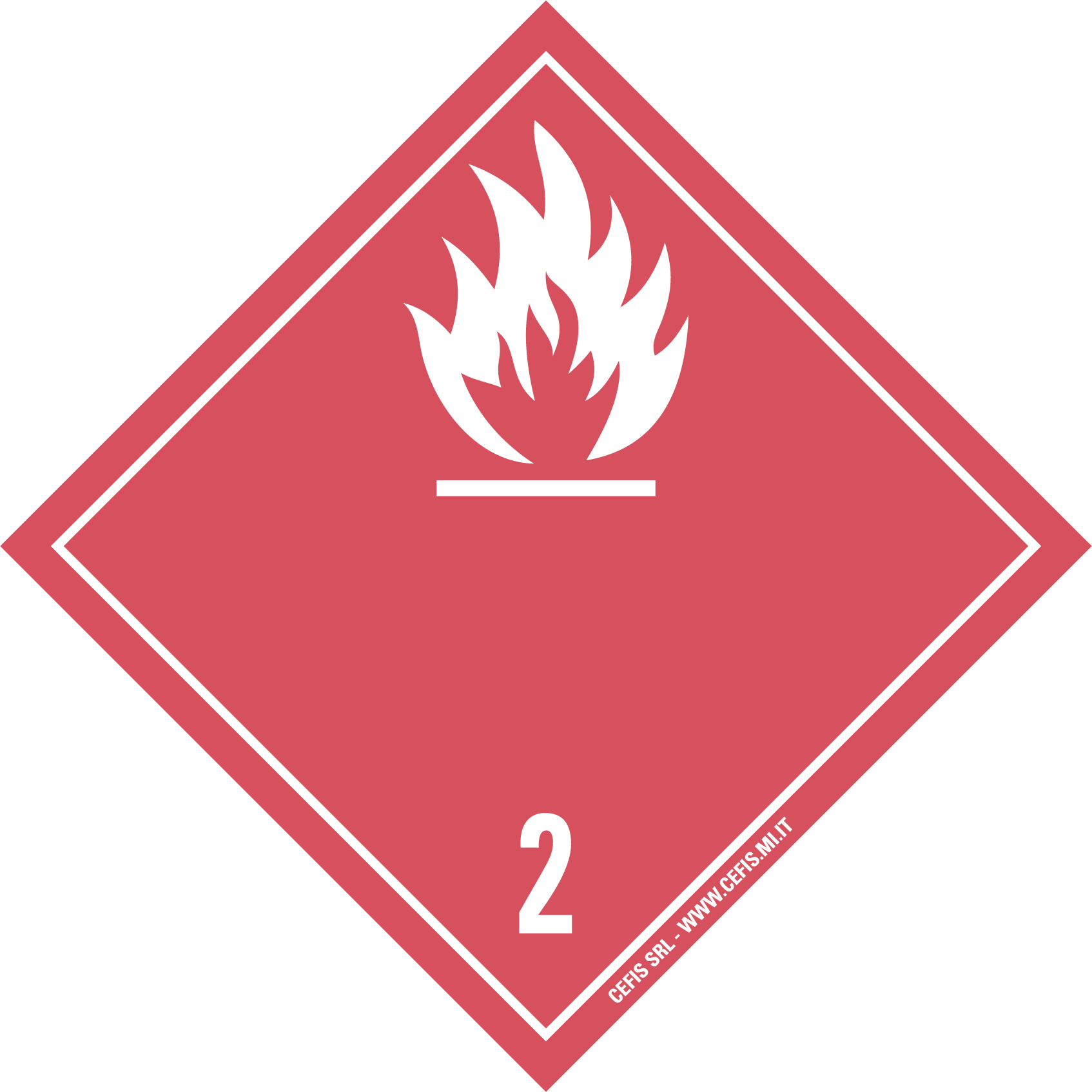 2

CEFIS SRL - WWW.CEFIS.MI.IT